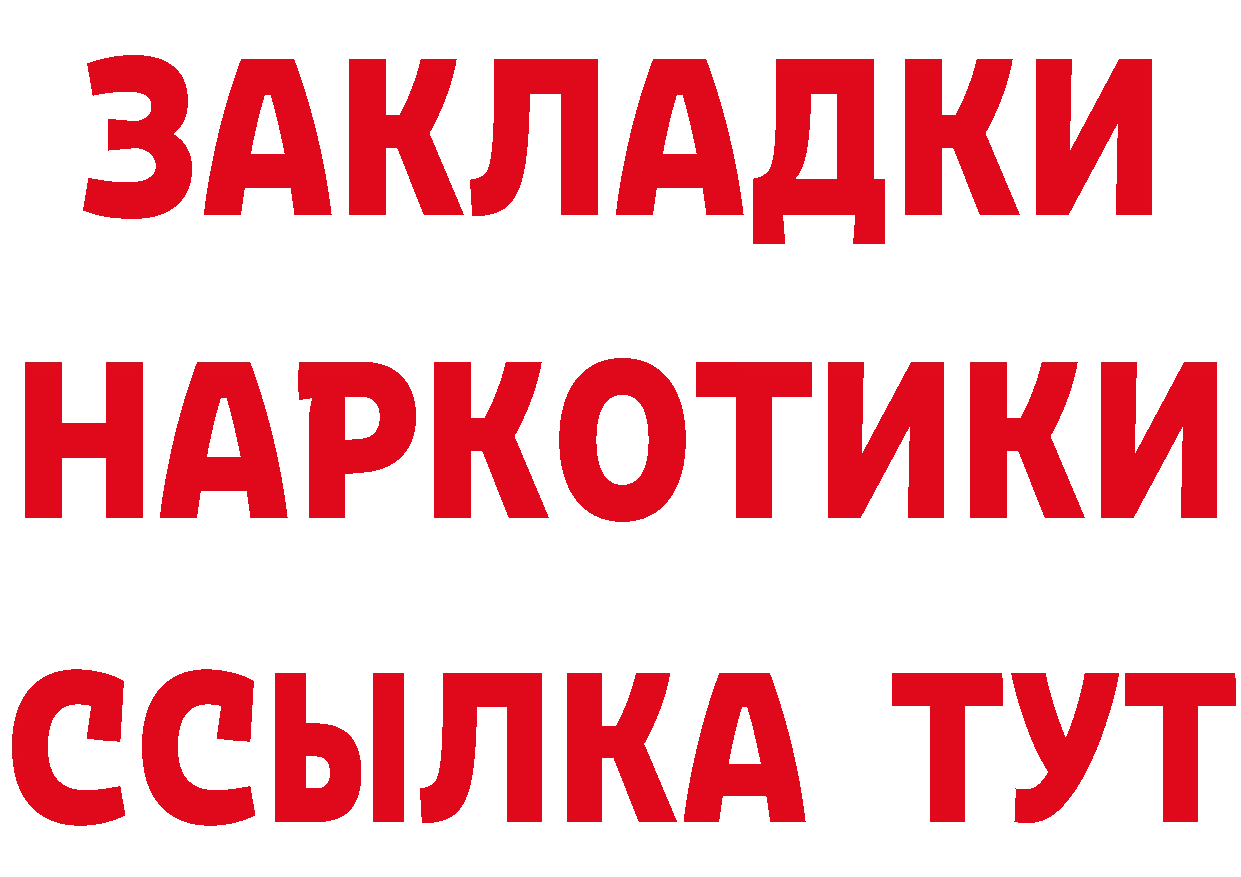 ЗАКЛАДКИ
НАРКОТИКИ
ССЫЛКА ТУТ